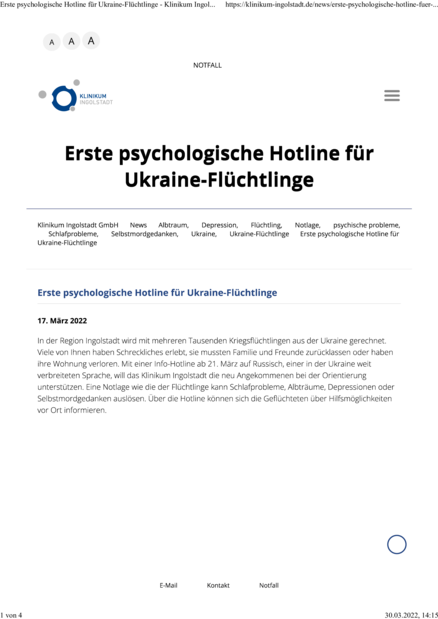 Erste psychologische Hotline für Ukraine-Flüchtlinge - Klinikum Ingol... https://klinikum-ingolstadt.de/news/erste-psychologische-hotline-fuer-...

A A A

NOTFALL

KLINIKUM INGOLSTADT

Erste psychologische Hotline für Ukraine-Flüchtlinge

Klinikum Ingolstadt GmbH News Albtraum, Depression, Flüchtling, Notlage, psychische probleme, Schlafprobleme, Selbstmordgedanken, Ukraine, Ukraine-Flüchtlinge Erste psychologische Hotline für Ukraine-Flüchtlinge

Erste psychologische Hotline für Ukraine-Flüchtlinge

17. März 2022

In der Region Ingolstadt wird mit mehreren Tausenden Kriegsflüchtlingen aus der Ukraine gerechnet. Viele von Ihnen haben Schreckliches erlebt, sie mussten Familie und Freunde zurücklassen oder haben ihre Wohnung verloren. Mit einer Info-Hotline ab 21. März auf Russisch, einer in der Ukraine weit verbreiteten Sprache, will das Klinikum Ingolstadt die neu Angekommenen bei der Orientierung unterstützen. Eine Notlage wie die der Flüchtlinge kann Schlafprobleme, Albträume, Depressionen oder Selbstmordgedanken auslösen. Über die Hotline können sich die Geflüchteten über Hilfsmöglichkeiten vor Ort informieren.

E-Mail Kontakt Notfall

1 von 4 30.03.2022, 14:15